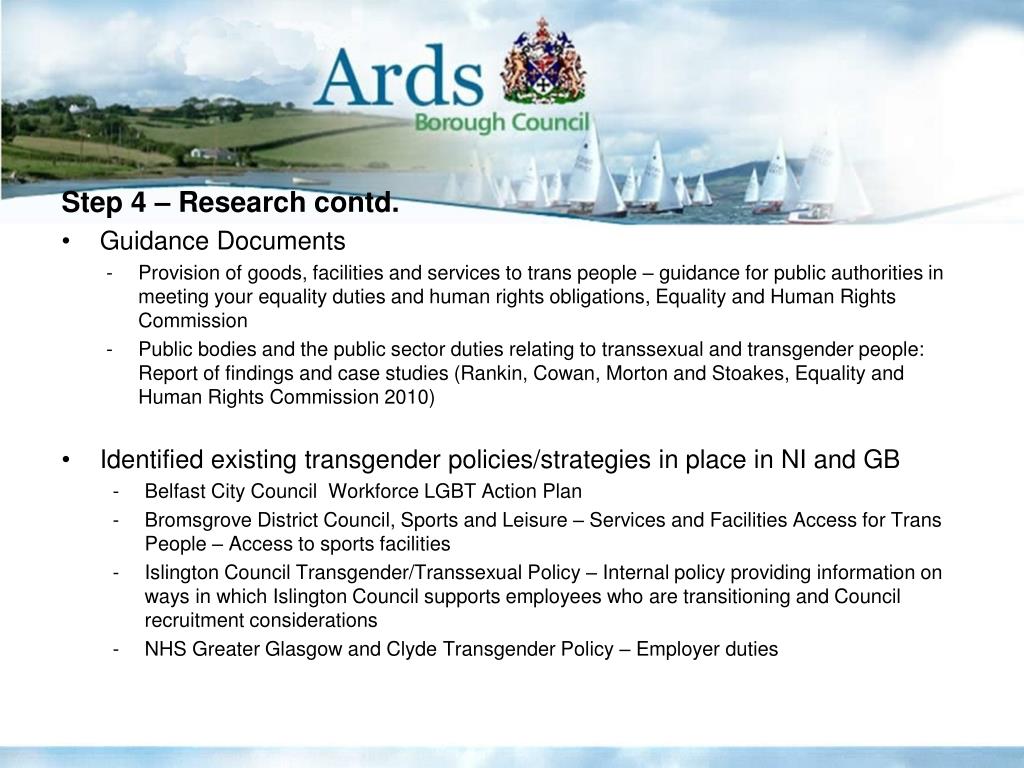 Ards
Borough Council

Step 4 – Research contd.

• Guidance Documents
- Provision of goods, facilities and services to trans people – guidance for public authorities in meeting your equality duties and human rights obligations, Equality and Human Rights Commission
- Public bodies and the public sector duties relating to transsexual and transgender people: Report of findings and case studies (Rankin, Cowan, Morton and Stoakes, Equality and Human Rights Commission 2010)

• Identified existing transgender policies/strategies in place in NI and GB
- Belfast City Council Workforce LGBT Action Plan
- Bromsgrove District Council, Sports and Leisure – Services and Facilities Access for Trans People – Access to sports facilities
- Islington Council Transgender/Transsexual Policy – Internal policy providing information on ways in which Islington Council supports employees who are transitioning and Council recruitment considerations
- NHS Greater Glasgow and Clyde Transgender Policy – Employer duties